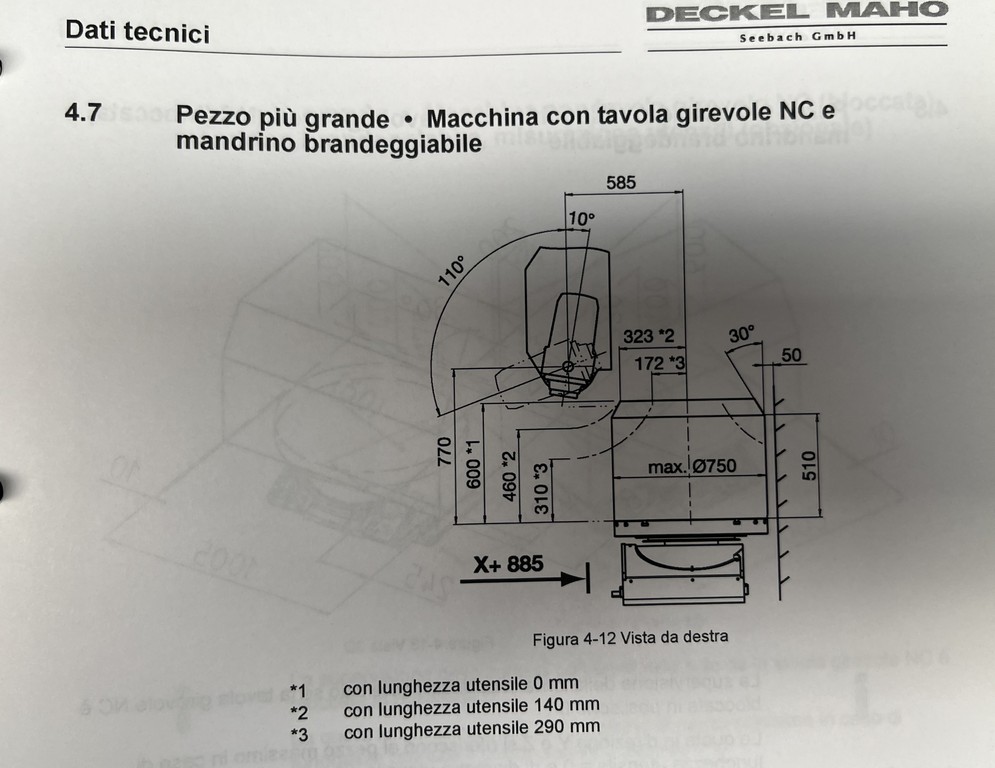 Dati tecnici

DECKEL MAHO
Seebach GmbH

4.7 Pezzo più grande • Macchina con tavola girevole NC e mandrino brandeggiabile

585
10°
110°
323 *2
172 *3
30°
50
770
600 *1
460 *2
310 *3
max. Ø750
510
X+ 885

Figura 4-12 Vista da destra

*1 con lunghezza utensile 0 mm
*2 con lunghezza utensile 140 mm
*3 con lunghezza utensile 290 mm